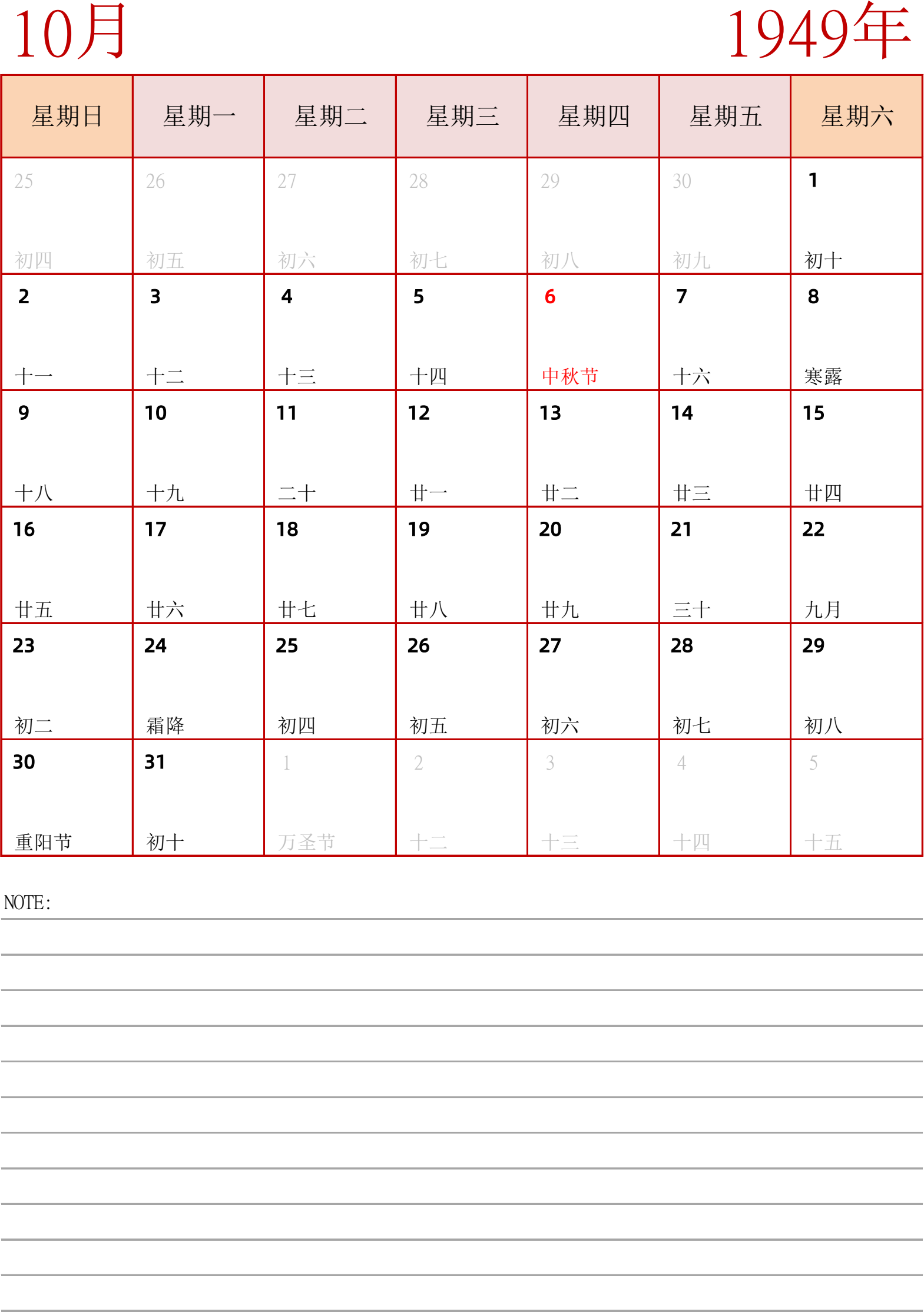 10月

1949年

| 星期日 | 星期一 | 星期二 | 星期三 | 星期四 | 星期五 | 星期六 |
|---|---|---|---|---|---|---|
| 25 初四 | 26 初五 | 27 初六 | 28 初七 | 29 初八 | 30 初九 | 1 初十 |
| 2 十一 | 3 十二 | 4 十三 | 5 十四 | 6 中秋节 | 7 十六 | 8 寒露 |
| 9 十八 | 10 十九 | 11 二十 | 12 廿一 | 13 廿二 | 14 廿三 | 15 廿四 |
| 16 廿五 | 17 廿六 | 18 廿七 | 19 廿八 | 20 廿九 | 21 三十 | 22 九月 |
| 23 初二 | 24 霜降 | 25 初四 | 26 初五 | 27 初六 | 28 初七 | 29 初八 |
| 30 重阳节 | 31 初十 | 1 万圣节 | 2 十二 | 3 十三 | 4 十四 | 5 十五 |

NOTE: